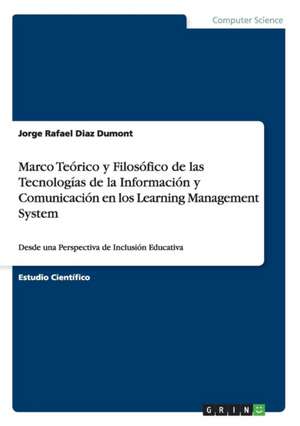 Computer Science

Jorge Rafael Diaz Dumont

Marco Teórico y Filosófico de las Tecnologías de la Información y Comunicación en los Learning Management System

Desde una Perspectiva de Inclusión Educativa

Estudio Científico

GRIN